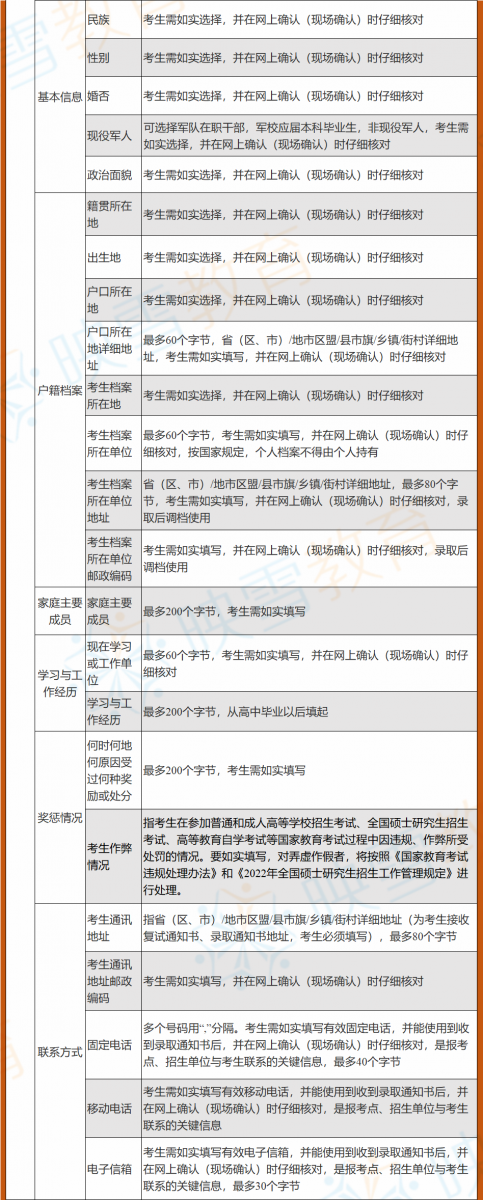 | | | |
|---|---|---|
| 基本信息 | 民族 | 考生需如实选择，并在网上确认（现场确认）时仔细核对 |
| | 性别 | 考生需如实选择，并在网上确认（现场确认）时仔细核对 |
| | 婚否 | 考生需如实选择，并在网上确认（现场确认）时仔细核对 |
| | 现役军人 | 可选择军队在职干部，军校应届本科毕业生，非现役军人，考生需如实选择，并在网上确认（现场确认）时仔细核对 |
| | 政治面貌 | 考生需如实选择，并在网上确认（现场确认）时仔细核对 |
| 户籍档案 | 籍贯所在地 | 考生需如实选择，并在网上确认（现场确认）时仔细核对 |
| | 出生地 | 考生需如实选择，并在网上确认（现场确认）时仔细核对 |
| | 户口所在地 | 考生需如实选择，并在网上确认（现场确认）时仔细核对 |
| | 户口所在地详细地址 | 最多60个字节，省（区、市）/地市区盟/县市旗/乡镇/街村详细地址，考生需如实填写，并在网上确认（现场确认）时仔细核对 |
| | 考生档案所在地 | 考生需如实选择，并在网上确认（现场确认）时仔细核对 |
| | 考生档案所在单位 | 最多60个字节，考生需如实填写，并在网上确认（现场确认）时仔细核对，按国家规定，个人档案不得由个人持有 |
| | 考生档案所在单位地址 | 省（区、市）/地市区盟/县市旗/乡镇/街村详细地址，最多80个字节，考生需如实填写，并在网上确认（现场确认）时仔细核对，录取后调档使用 |
| | 考生档案所在单位邮政编码 | 考生需如实填写，并在网上确认（现场确认）时仔细核对，录取后调档使用 |
| 家庭主要成员 | 家庭主要成员 | 最多200个字节，考生需如实填写 |
| 学习与工作经历 | 现在学习或工作单位 | 最多60个字节，考生需如实填写，并在网上确认（现场确认）时仔细核对 |
| | 学习与工作经历 | 最多200个字节，从高中毕业以后填起 |
| 奖惩情况 | 何时何地何原因受过何种奖励或处分 | 最多200个字节，考生需如实填写 |
| | 考生作弊情况 | 指考生在参加普通和成人高等学校招生考试、全国硕士研究生招生考试、高等教育自学考试等国家教育考试过程中因违规、作弊所受处罚的情况。要如实填写，对弄虚作假者，将按照《国家教育考试违规处理办法》和《2022年全国硕士研究生招生工作管理规定》进行处理。 |
| 联系方式 | 考生通讯地址 | 指省（区、市）/地市区盟/县市旗/乡镇/街村详细地址（为考生接收复试通知书、录取通知书地址，考生必须填写），最多80个字节 |
| | 考生通讯地址邮政编码 | 考生需如实填写，并在网上确认（现场确认）时仔细核对 |
| | 固定电话 | 多个号码用“,”分隔。考生需如实填写有效固定电话，并能使用到收到录取通知书后，并在网上确认（现场确认）时仔细核对，是报考点、招生单位与考生联系的关键信息，最多40个字节 |
| | 移动电话 | 考生需如实填写有效移动电话，并能使用到收到录取通知书后，并在网上确认（现场确认）时仔细核对，是报考点、招生单位与考生联系的关键信息 |
| | 电子信箱 | 考生需如实填写有效电子信箱，并能使用到收到录取通知书后，并在网上确认（现场确认）时仔细核对，是报考点、招生单位与考生联系的关键信息，最多30个字节 |